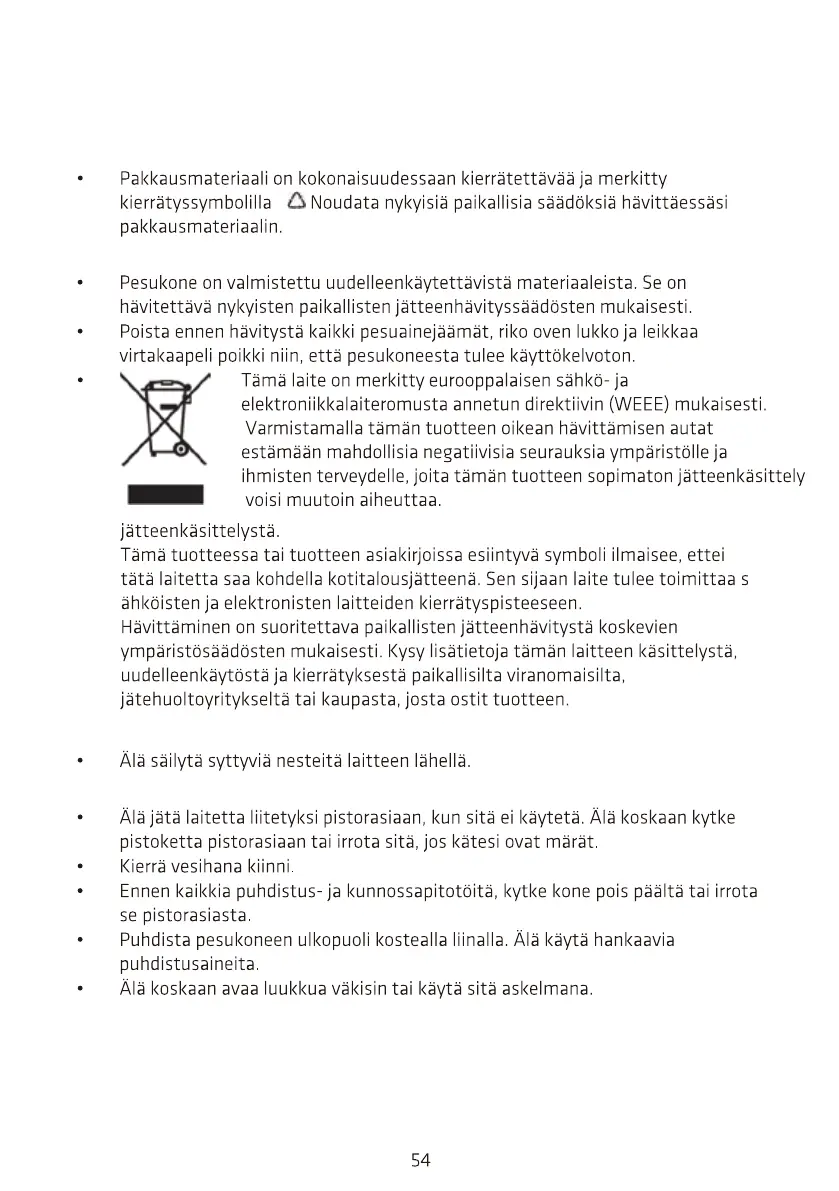 • Pakkausmateriaali on kokonaisuudessaan kierrätettävää ja merkitty kierrätyssymbolilla Noudata nykyisiä paikallisia säädöksiä hävittäessäsi pakkausmateriaalin.

• Pesukone on valmistettu uudelleenkäytettävistä materiaaleista. Se on hävitettävä nykyisten paikallisten jätteenhävityssäädösten mukaisesti.
• Poista ennen hävitystä kaikki pesuainejäämät, riko oven lukko ja leikkaa virtakaapeli poikki niin, että pesukoneesta tulee käyttökelvoton.
• Tämä laite on merkitty eurooppalaisen sähkö- ja elektroniikkalaiteromusta annetun direktiivin (WEEE) mukaisesti. Varmistamalla tämän tuotteen oikean hävittämisen autat estämään mahdollisia negatiivisia seurauksia ympäristölle ja ihmisten terveydelle, joita tämän tuotteen sopimaton jätteenkäsittely voisi muutoin aiheuttaa.
jätteenkäsittelystä.
Tämä tuotteessa tai tuotteen asiakirjoissa esiintyvä symboli ilmaisee, ettei tätä laitetta saa kohdella kotitalousjätteenä. Sen sijaan laite tulee toimittaa s ähköisten ja elektronisten laitteiden kierrätyspisteeseen.
Hävittäminen on suoritettava paikallisten jätteenhävitystä koskevien ympäristösäädösten mukaisesti. Kysy lisätietoja tämän laitteen käsittelystä, uudelleenkäytöstä ja kierrätyksestä paikallisilta viranomaisilta, jätehuoltoyritykseltä tai kaupasta, josta ostit tuotteen.

• Älä säilytä syttyviä nesteitä laitteen lähellä.

• Älä jätä laitetta liitetyksi pistorasiaan, kun sitä ei käytetä. Älä koskaan kytke pistoketta pistorasiaan tai irrota sitä, jos kätesi ovat märät.
• Kierrä vesihana kiinni.
• Ennen kaikkia puhdistus- ja kunnossapitotöitä, kytke kone pois päältä tai irrota se pistorasiasta.
• Puhdista pesukoneen ulkopuoli kostealla liinalla. Älä käytä hankaavia puhdistusaineita.
• Älä koskaan avaa luukkua väkisin tai käytä sitä askelmana.

54